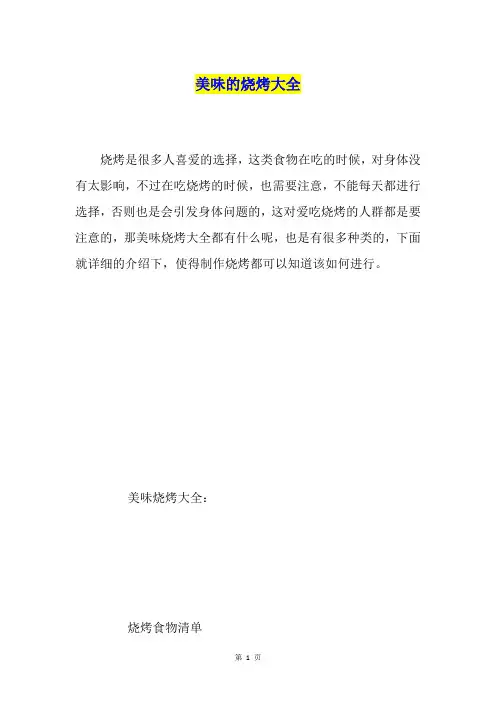 美味的烧烤大全

烧烤是很多人喜爱的选择，这类食物在吃的时候，对身体没有太影响，不过在吃烧烤的时候，也需要注意，不能每天都进行选择，否则也是会引发身体问题的，这对爱吃烧烤的人群都是要注意的，那美味烧烤大全都有什么呢，也是有很多种类的，下面就详细的介绍下，使得制作烧烤都可以知道该如何进行。

美味烧烤大全：

烧烤食物清单

第 1 页